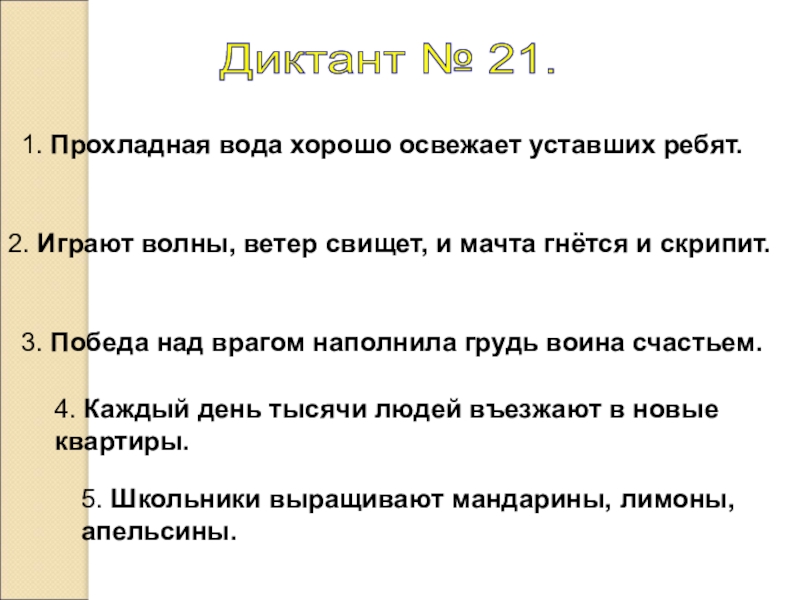 Диктант № 21.

1. Прохладная вода хорошо освежает уставших ребят.

2. Играют волны, ветер свищет, и мачта гнётся и скрипит.

3. Победа над врагом наполнила грудь воина счастьем.

4. Каждый день тысячи людей въезжают в новые квартиры.

5. Школьники выращивают мандарины, лимоны, апельсины.